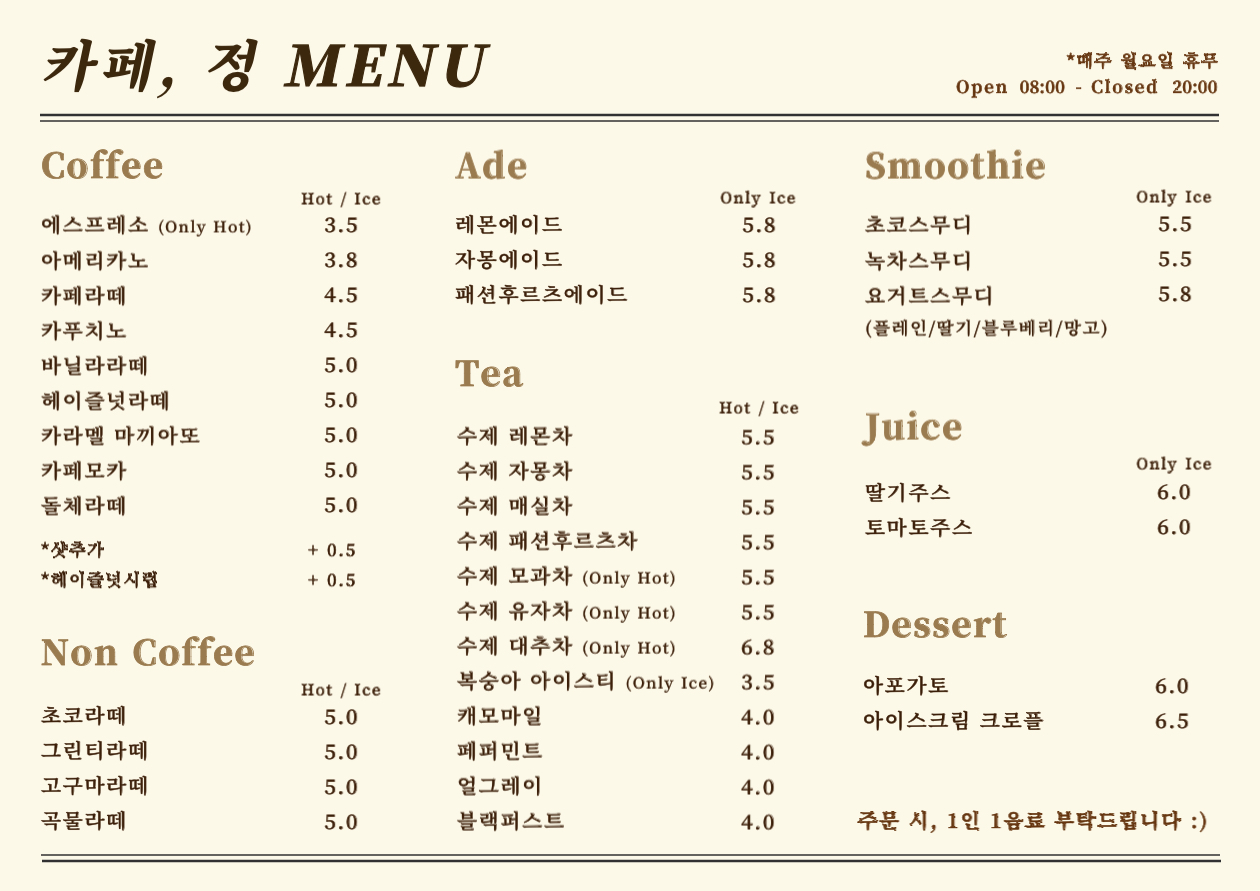 카페, 정 MENU

*매주 월요일 휴무
Open 08:00 - Closed 20:00

Coffee

| | Hot / Ice |
|---|---|
| 에스프레소 (Only Hot) | 3.5 |
| 아메리카노 | 3.8 |
| 카페라떼 | 4.5 |
| 카푸치노 | 4.5 |
| 바닐라라떼 | 5.0 |
| 헤이즐넛라떼 | 5.0 |
| 카라멜 마끼아또 | 5.0 |
| 카페모카 | 5.0 |
| 돌체라떼 | 5.0 |
| *샷추가 | + 0.5 |
| *헤이즐넛시럽 | + 0.5 |

Non Coffee

| | Hot / Ice |
|---|---|
| 초코라떼 | 5.0 |
| 그린티라떼 | 5.0 |
| 고구마라떼 | 5.0 |
| 곡물라떼 | 5.0 |

Ade

| | Only Ice |
|---|---|
| 레몬에이드 | 5.8 |
| 자몽에이드 | 5.8 |
| 패션후르츠에이드 | 5.8 |

Tea

| | Hot / Ice |
|---|---|
| 수제 레몬차 | 5.5 |
| 수제 자몽차 | 5.5 |
| 수제 매실차 | 5.5 |
| 수제 패션후르츠차 | 5.5 |
| 수제 모과차 (Only Hot) | 5.5 |
| 수제 유자차 (Only Hot) | 5.5 |
| 수제 대추차 (Only Hot) | 6.8 |
| 복숭아 아이스티 (Only Ice) | 3.5 |
| 캐모마일 | 4.0 |
| 페퍼민트 | 4.0 |
| 얼그레이 | 4.0 |
| 블랙퍼스트 | 4.0 |

Smoothie

| | Only Ice |
|---|---|
| 초코스무디 | 5.5 |
| 녹차스무디 | 5.5 |
| 요거트스무디 | 5.8 |

(플레인/딸기/블루베리/망고)

Juice

| | Only Ice |
|---|---|
| 딸기주스 | 6.0 |
| 토마토주스 | 6.0 |

Dessert

| | |
|---|---|
| 아포가토 | 6.0 |
| 아이스크림 크로플 | 6.5 |

주문 시, 1인 1음료 부탁드립니다 :)